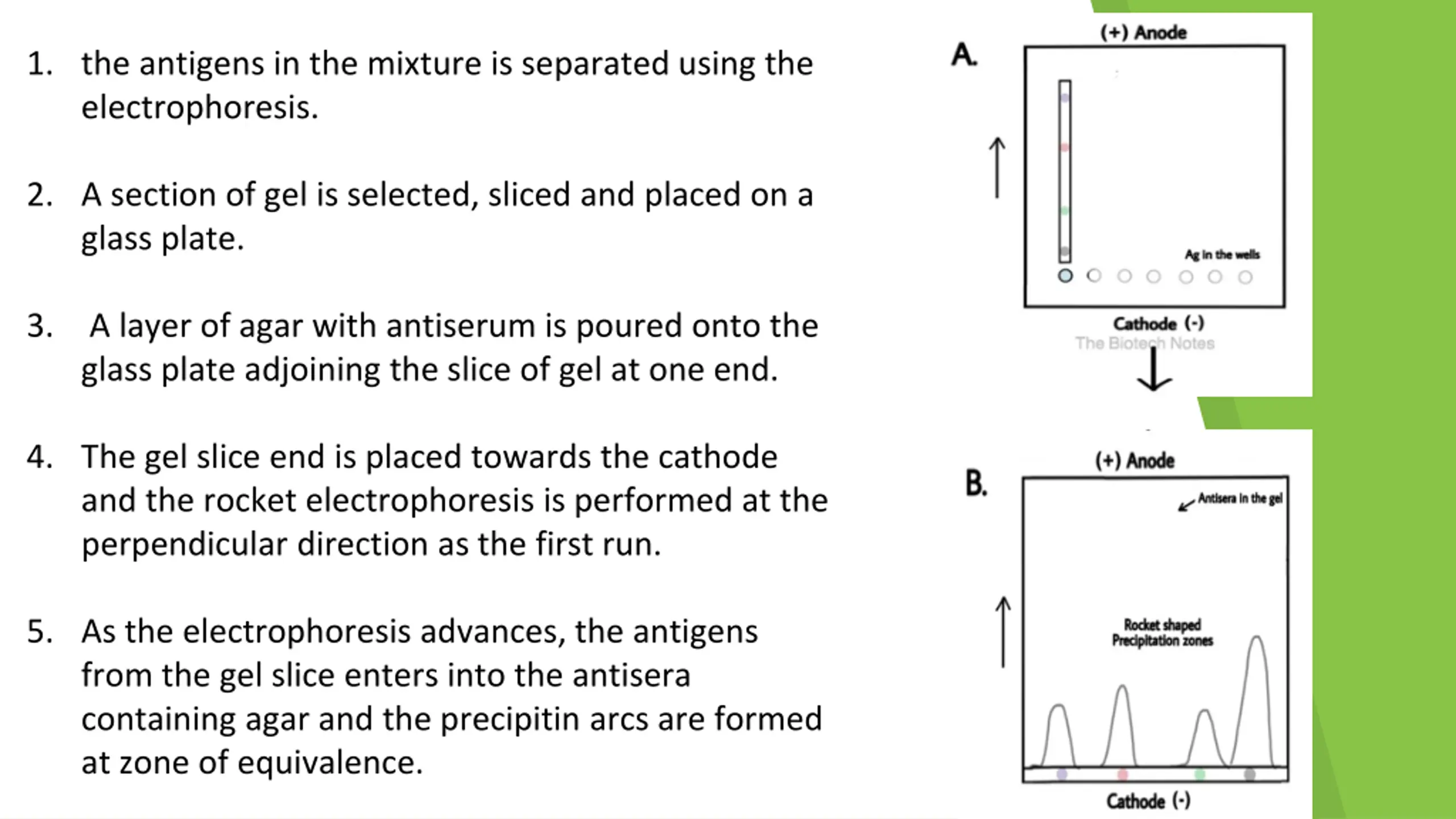 1. the antigens in the mixture is separated using the electrophoresis.

2. A section of gel is selected, sliced and placed on a glass plate.

3. A layer of agar with antiserum is poured onto the glass plate adjoining the slice of gel at one end.

4. The gel slice end is placed towards the cathode and the rocket electrophoresis is performed at the perpendicular direction as the first run.

5. As the electrophoresis advances, the antigens from the gel slice enters into the antisera containing agar and the precipitin arcs are formed at zone of equivalence.

A.

(+) Anode

Ag in the wells

Cathode (-)

The Biotech Notes

B.

(+) Anode

Antisera in the gel

Rocket shaped Precipitation zones

Cathode (-)